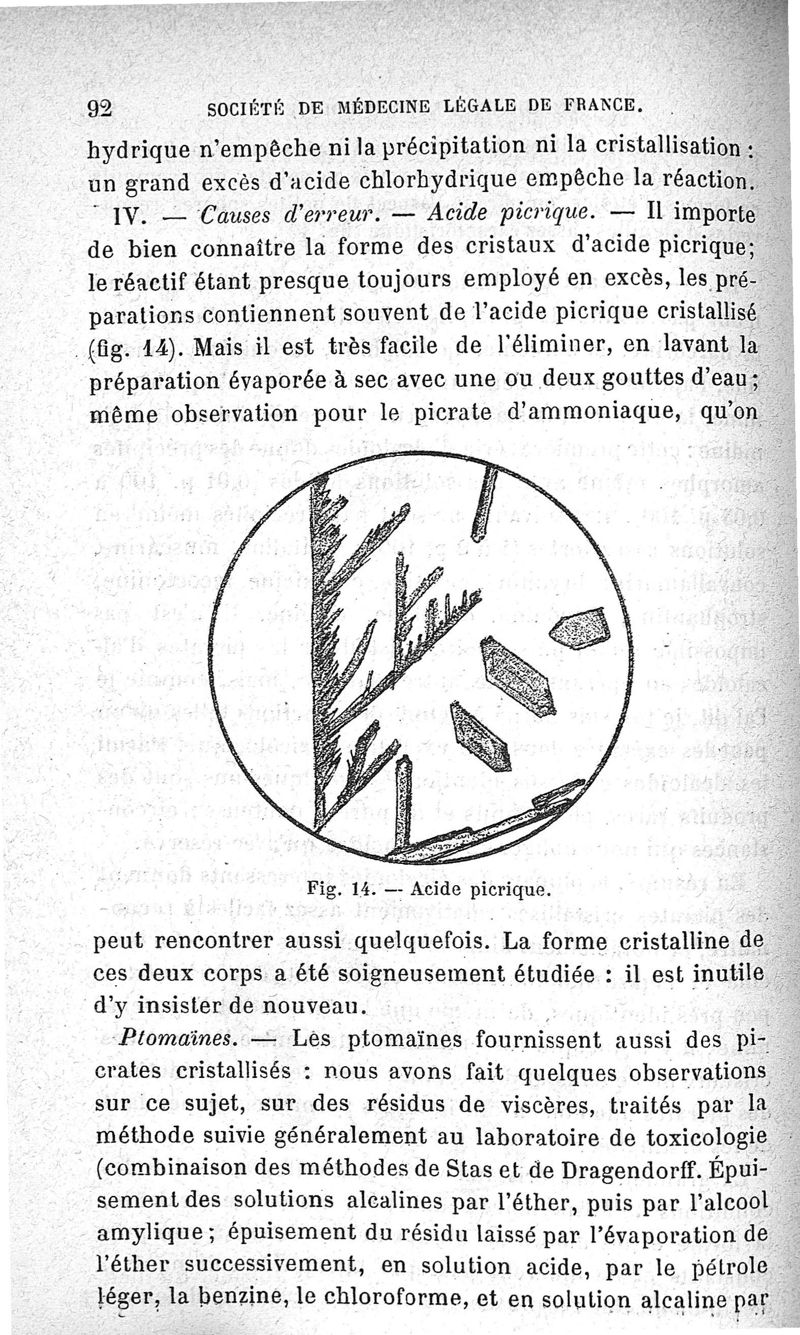 92 SOCIÉTÉ DE MÉDECINE LÉGALE DE FRANCE.

hydrique n'empêche ni la précipitation ni la cristallisation : un grand excès d'acide chlorhydrique empêche la réaction.

IV. — Causes d'erreur. — Acide picrique. — Il importe de bien connaître la forme des cristaux d'acide picrique; le réactif étant presque toujours employé en excès, les préparations contiennent souvent de l'acide picrique cristallisé (fig. 14). Mais il est très facile de l'éliminer, en lavant la préparation évaporée à sec avec une ou deux gouttes d'eau; même observation pour le picrate d'ammoniaque, qu'on

Fig. 14. — Acide picrique.

peut rencontrer aussi quelquefois. La forme cristalline de ces deux corps a été soigneusement étudiée : il est inutile d'y insister de nouveau.

Ptomaïnes. — Les ptomaïnes fournissent aussi des picrates cristallisés : nous avons fait quelques observations sur ce sujet, sur des résidus de viscères, traités par la méthode suivie généralement au laboratoire de toxicologie (combinaison des méthodes de Stas et de Dragendorff. Épuisement des solutions alcalines par l'éther, puis par l'alcool amylique; épuisement du résidu laissé par l'évaporation de l'éther successivement, en solution acide, par le pétrole léger, la benzine, le chloroforme, et en solution alcaline par